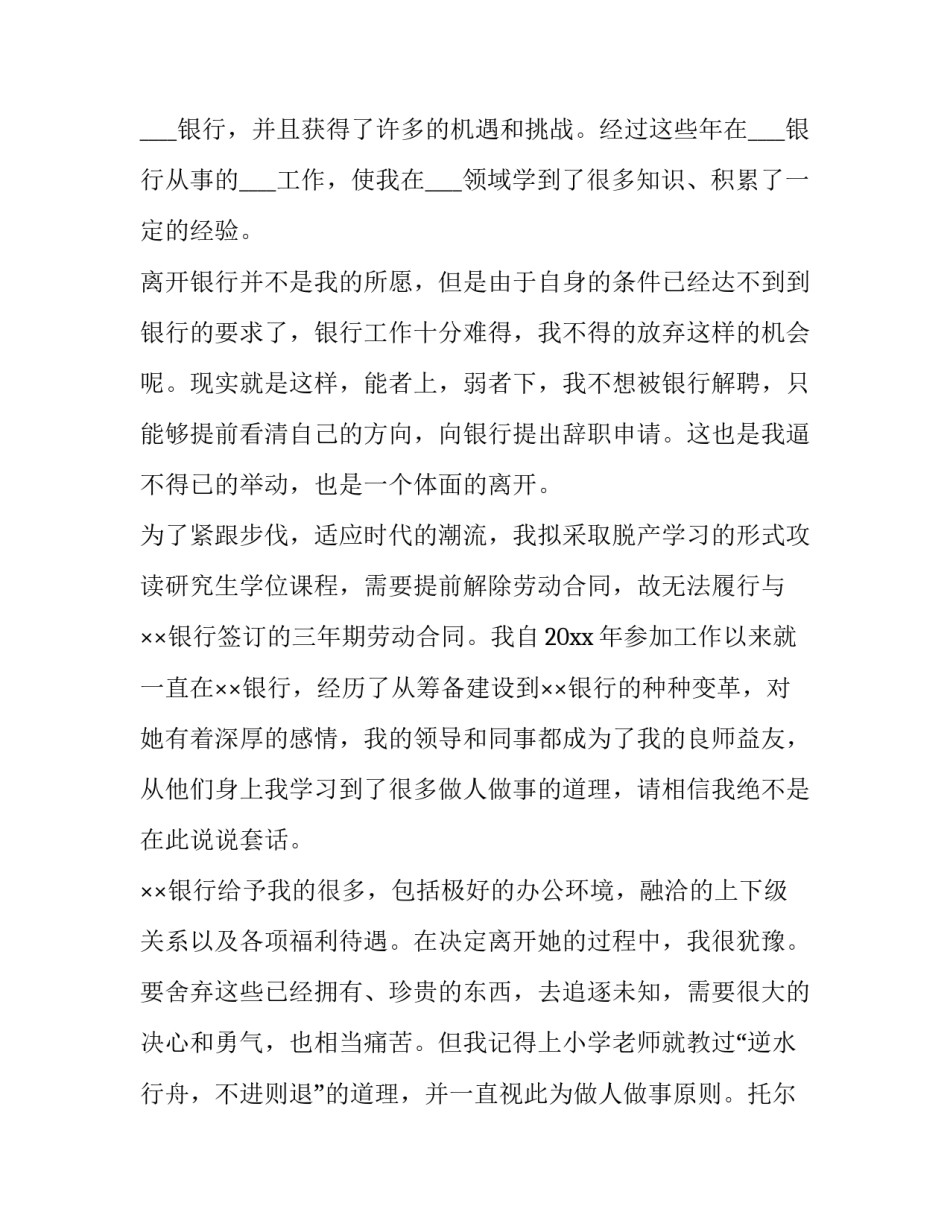 ___银行，并且获得了许多的机遇和挑战。经过这些年在___银行从事的___工作，使我在___领域学到了很多知识、积累了一定的经验。

离开银行并不是我的所愿，但是由于自身的条件已经达不到到银行的要求了，银行工作十分难得，我不得的放弃这样的机会呢。现实就是这样，能者上，弱者下，我不想被银行解聘，只能够提前看清自己的方向，向银行提出辞职申请。这也是我逼不得已的举动，也是一个体面的离开。

为了紧跟步伐，适应时代的潮流，我拟采取脱产学习的形式攻读研究生学位课程，需要提前解除劳动合同，故无法履行与××银行签订的三年期劳动合同。我自20xx年参加工作以来就一直在××银行，经历了从筹备建设到××银行的种种变革，对她有着深厚的感情，我的领导和同事都成为了我的良师益友，从他们身上我学习到了很多做人做事的道理，请相信我绝不是在此说说套话。

××银行给予我的很多，包括极好的办公环境，融洽的上下级关系以及各项福利待遇。在决定离开她的过程中，我很犹豫。要舍弃这些已经拥有、珍贵的东西，去追逐未知，需要很大的决心和勇气，也相当痛苦。但我记得上小学老师就教过“逆水行舟，不进则退”的道理，并一直视此为做人做事原则。托尔